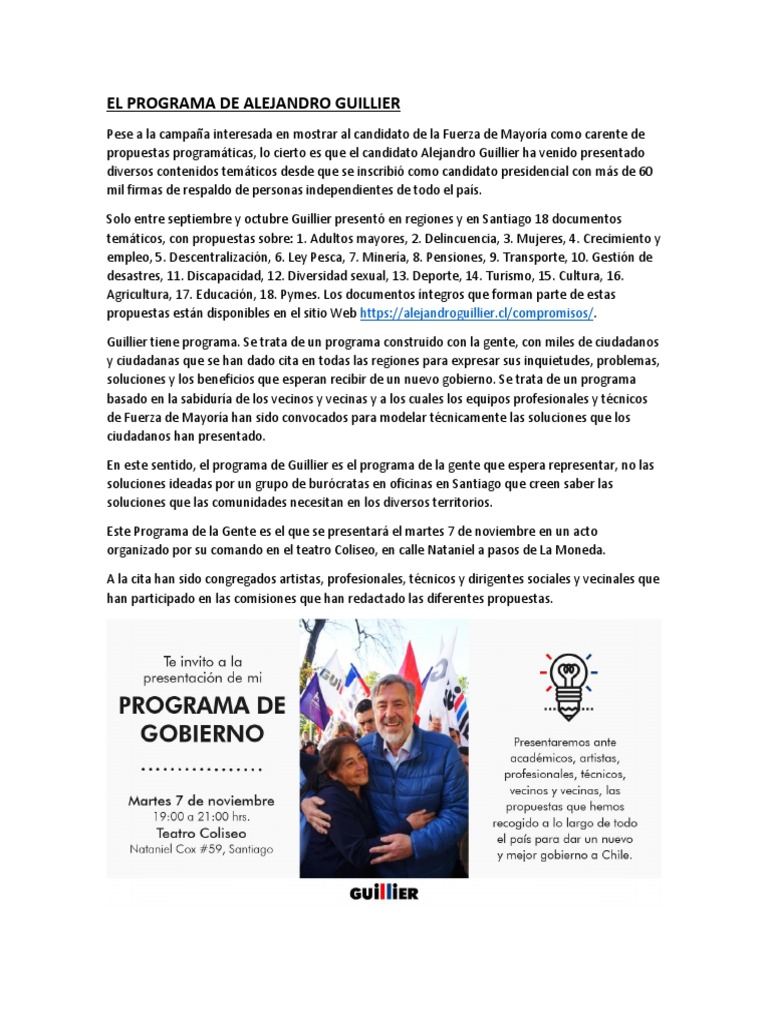 EL PROGRAMA DE ALEJANDRO GUILLIER

Pese a la campaña interesada en mostrar al candidato de la Fuerza de Mayoría como carente de propuestas programáticas, lo cierto es que el candidato Alejandro Guillier ha venido presentado diversos contenidos temáticos desde que se inscribió como candidato presidencial con más de 60 mil firmas de respaldo de personas independientes de todo el país.

Solo entre septiembre y octubre Guillier presentó en regiones y en Santiago 18 documentos temáticos, con propuestas sobre: 1. Adultos mayores, 2. Delincuencia, 3. Mujeres, 4. Crecimiento y empleo, 5. Descentralización, 6. Ley Pesca, 7. Minería, 8. Pensiones, 9. Transporte, 10. Gestión de desastres, 11. Discapacidad, 12. Diversidad sexual, 13. Deporte, 14. Turismo, 15. Cultura, 16. Agricultura, 17. Educación, 18. Pymes. Los documentos íntegros que forman parte de estas propuestas están disponibles en el sitio Web https://alejandroguillier.cl/compromisos/.

Guillier tiene programa. Se trata de un programa construido con la gente, con miles de ciudadanos y ciudadanas que se han dado cita en todas las regiones para expresar sus inquietudes, problemas, soluciones y los beneficios que esperan recibir de un nuevo gobierno. Se trata de un programa basado en la sabiduría de los vecinos y vecinas y a los cuales los equipos profesionales y técnicos de Fuerza de Mayoría han sido convocados para modelar técnicamente las soluciones que los ciudadanos han presentado.

En este sentido, el programa de Guillier es el programa de la gente que espera representar, no las soluciones ideadas por un grupo de burócratas en oficinas en Santiago que creen saber las soluciones que las comunidades necesitan en los diversos territorios.

Este Programa de la Gente es el que se presentará el martes 7 de noviembre en un acto organizado por su comando en el teatro Coliseo, en calle Nataniel a pasos de La Moneda.

A la cita han sido congregados artistas, profesionales, técnicos y dirigentes sociales y vecinales que han participado en las comisiones que han redactado las diferentes propuestas.

Te invito a la presentación de mi

PROGRAMA DE GOBIERNO

Martes 7 de noviembre
19:00 a 21:00 hrs.
Teatro Coliseo
Nataniel Cox #59, Santiago

Presentaremos ante académicos, artistas, profesionales, técnicos, vecinos y vecinas, las propuestas que hemos recogido a lo largo de todo el país para dar un nuevo y mejor gobierno a Chile.

GUILLIER